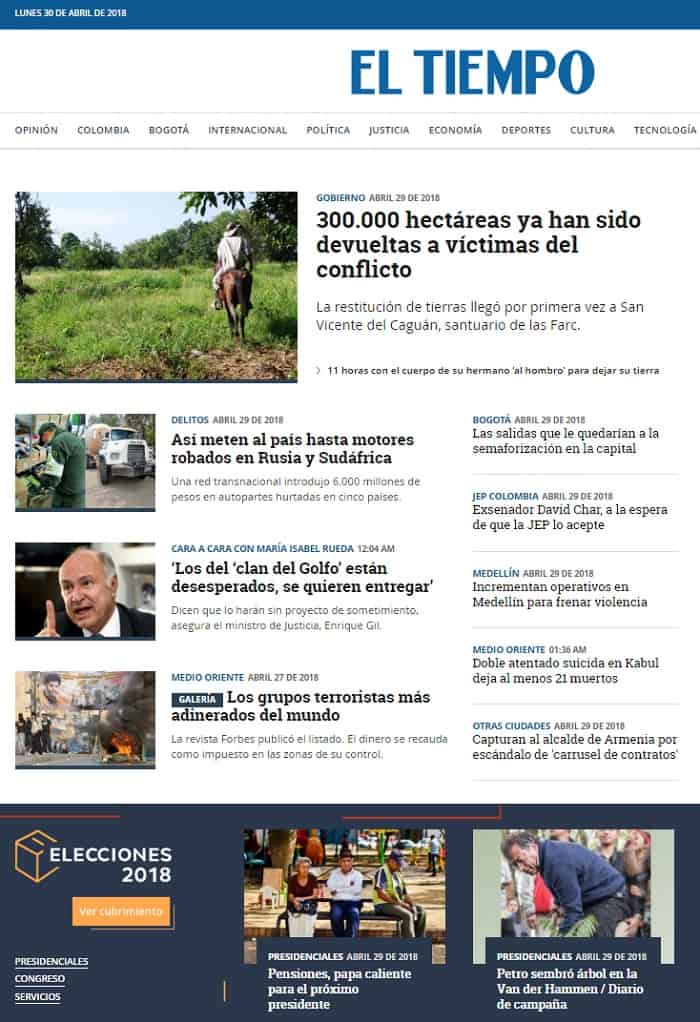 LUNES 30 DE ABRIL DE 2018

EL TIEMPO

OPINIÓN COLOMBIA BOGOTÁ INTERNACIONAL POLÍTICA JUSTICIA ECONOMÍA DEPORTES CULTURA TECNOLOGÍA

GOBIERNO ABRIL 29 DE 2018
300.000 hectáreas ya han sido devueltas a víctimas del conflicto

La restitución de tierras llegó por primera vez a San Vicente del Caguán, santuario de las Farc.

11 horas con el cuerpo de su hermano 'al hombro' para dejar su tierra

DELITOS ABRIL 29 DE 2018
Así meten al país hasta motores robados en Rusia y Sudáfrica

Una red transnacional introdujo 6.000 millones de pesos en autopartes hurtadas en cinco países.

CARA A CARA CON MARÍA ISABEL RUEDA 12:04 AM
'Los del 'clan del Golfo' están desesperados, se quieren entregar'

Dicen que lo harán sin proyecto de sometimiento, asegura el ministro de Justicia, Enrique Gil.

MEDIO ORIENTE ABRIL 27 DE 2018
GALERIA Los grupos terroristas más adinerados del mundo

La revista Forbes publicó el listado. El dinero se recauda como impuesto en las zonas de su control.

BOGOTÁ ABRIL 29 DE 2018
Las salidas que le quedarían a la semaforización en la capital

JEP COLOMBIA ABRIL 29 DE 2018
Exsenador David Char, a la espera de que la JEP lo acepte

MEDELLÍN ABRIL 29 DE 2018
Incrementan operativos en Medellín para frenar violencia

MEDIO ORIENTE 01:36 AM
Doble atentado suicida en Kabul deja al menos 21 muertos

OTRAS CIUDADES ABRIL 29 DE 2018
Capturan al alcalde de Armenia por escándalo de 'carrusel de contratos'

ELECCIONES 2018
Ver cubrimiento

PRESIDENCIALES
CONGRESO
SERVICIOS

PRESIDENCIALES ABRIL 29 DE 2018
Pensiones, papa caliente para el próximo presidente

PRESIDENCIALES ABRIL 29 DE 2018
Petro sembró árbol en la Van der Hammen / Diario de campaña